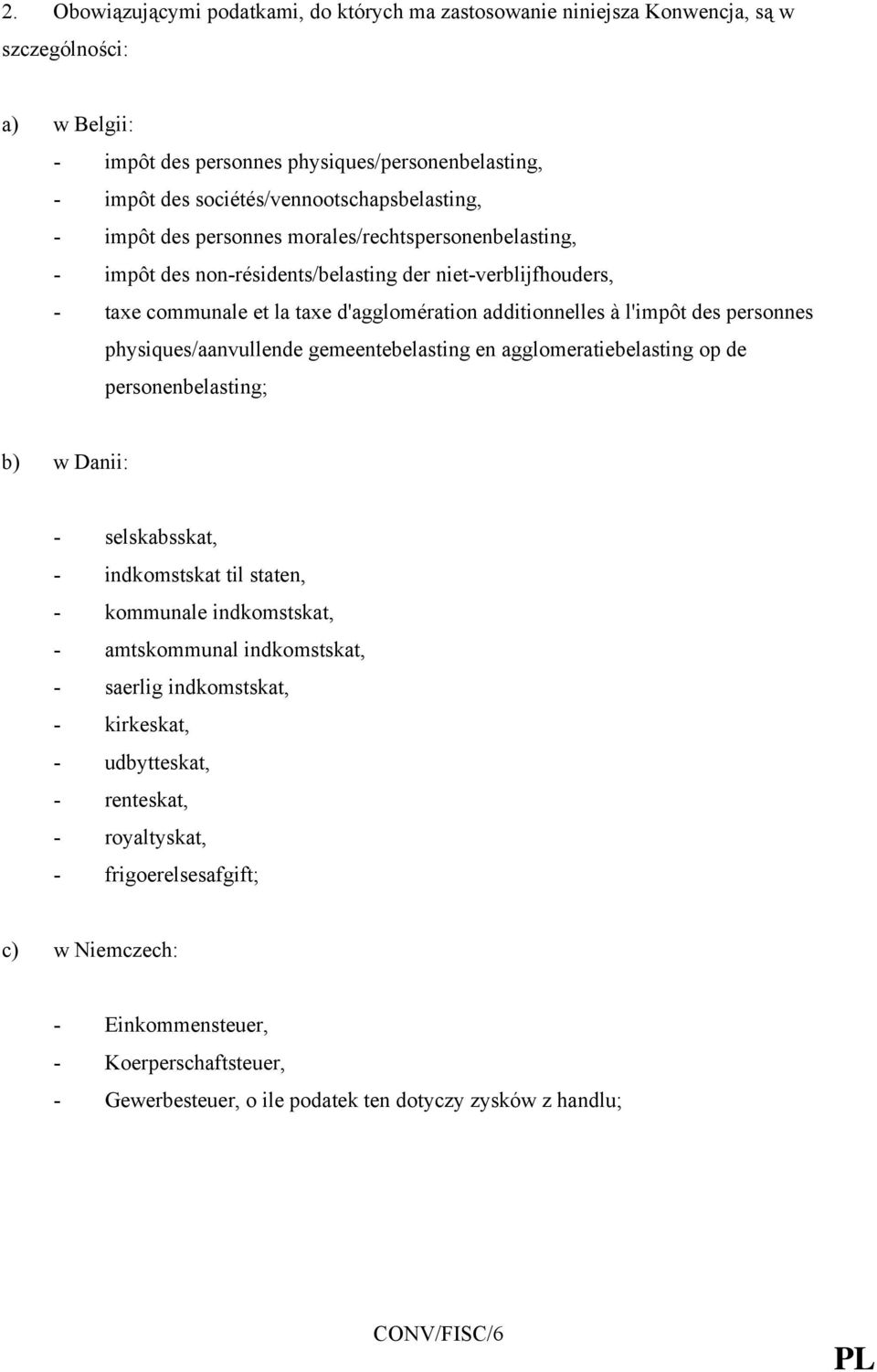 2. Obowiązującymi podatkami, do których ma zastosowanie niniejsza Konwencja, są w szczególności:

a) w Belgii:

- impôt des personnes physiques/personenbelasting,
- impôt des sociétés/vennootschapsbelasting,
- impôt des personnes morales/rechtspersonenbelasting,
- impôt des non-résidents/belasting der niet-verblijfhouders,
- taxe communale et la taxe d'agglomération additionnelles à l'impôt des personnes physiques/aanvullende gemeentebelasting en agglomeratiebelasting op de personenbelasting;

b) w Danii:

- selskabsskat,
- indkomstskat til staten,
- kommunale indkomstskat,
- amtskommunal indkomstskat,
- saerlig indkomstskat,
- kirkeskat,
- udbytteskat,
- renteskat,
- royaltyskat,
- frigoerelsesafgift;

c) w Niemczech:

- Einkommensteuer,
- Koerperschaftsteuer,
- Gewerbesteuer, o ile podatek ten dotyczy zysków z handlu;

CONV/FISC/6

PL